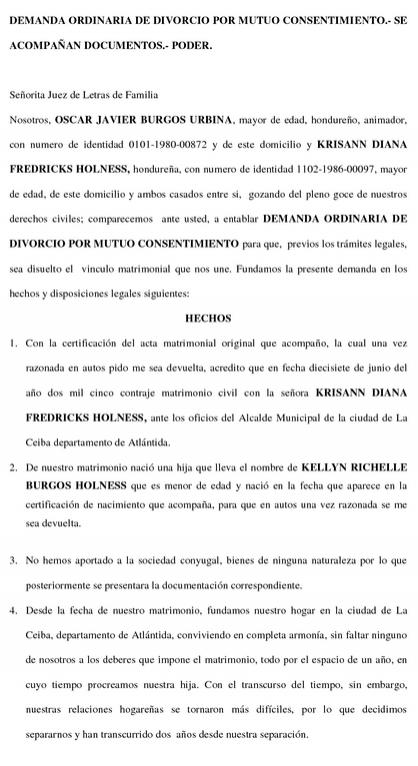 DEMANDA ORDINARIA DE DIVORCIO POR MUTUO CONSENTIMIENTO.- SE ACOMPAÑAN DOCUMENTOS.- PODER.

Señorita Juez de Letras de Familia

Nosotros, OSCAR JAVIER BURGOS URBINA, mayor de edad, hondureño, animador, con numero de identidad 0101-1980-00872 y de este domicilio y KRISANN DIANA FREDRICKS HOLNESS, hondureña, con numero de identidad 1102-1986-00097, mayor de edad, de este domicilio y ambos casados entre si, gozando del pleno goce de nuestros derechos civiles; comparecemos ante usted, a entablar DEMANDA ORDINARIA DE DIVORCIO POR MUTUO CONSENTIMIENTO para que, previos los trámites legales, sea disuelto el vinculo matrimonial que nos une. Fundamos la presente demanda en los hechos y disposiciones legales siguientes:

HECHOS

1. Con la certificación del acta matrimonial original que acompaño, la cual una vez razonada en autos pido me sea devuelta, acredito que en fecha diecisiete de junio del año dos mil cinco contraje matrimonio civil con la señora KRISANN DIANA FREDRICKS HOLNESS, ante los oficios del Alcalde Municipal de la ciudad de La Ceiba departamento de Atlántida.

2. De nuestro matrimonio nació una hija que lleva el nombre de KELLYN RICHELLE BURGOS HOLNESS que es menor de edad y nació en la fecha que aparece en la certificación de nacimiento que acompaña, para que en autos una vez razonada se me sea devuelta.

3. No hemos aportado a la sociedad conyugal, bienes de ninguna naturaleza por lo que posteriormente se presentara la documentación correspondiente.

4. Desde la fecha de nuestro matrimonio, fundamos nuestro hogar en la ciudad de La Ceiba, departamento de Atlántida, conviviendo en completa armonía, sin faltar ninguno de nosotros a los deberes que impone el matrimonio, todo por el espacio de un año, en cuyo tiempo procreamos nuestra hija. Con el transcurso del tiempo, sin embargo, nuestras relaciones hogareñas se tornaron más difíciles, por lo que decidimos separarnos y han transcurrido dos años desde nuestra separación.